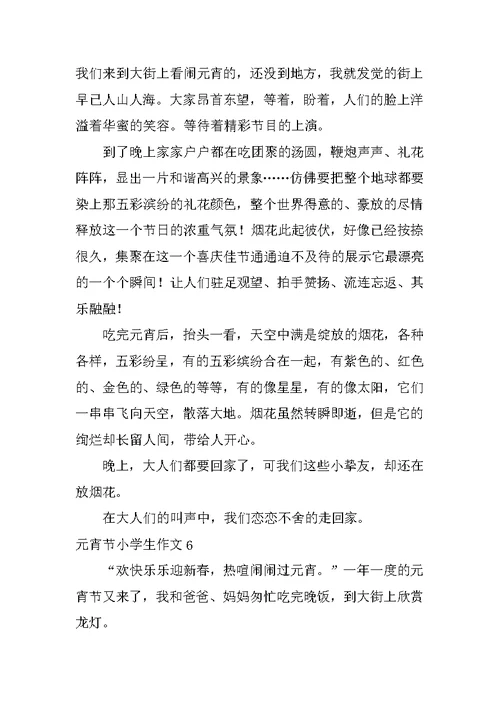 我们来到大街上看闹元宵的，还没到地方，我就发觉的街上早已人山人海。大家昂首东望，等着，盼着，人们的脸上洋溢着华蜜的笑容。等待着精彩节目的上演。

到了晚上家家户户都在吃团聚的汤圆，鞭炮声声、礼花阵阵，显出一片和谐高兴的景象……仿佛要把整个地球都要染上那五彩缤纷的礼花颜色，整个世界得意的、豪放的尽情释放这一个节日的浓重气氛！烟花此起彼伏，好像已经按捺很久，集聚在这一个喜庆佳节通通迫不及待的展示它最漂亮的一个个瞬间！让人们驻足观望、拍手赞扬、流连忘返、其乐融融！

吃完元宵后，抬头一看，天空中满是绽放的烟花，各种各样，五彩纷呈，有的五彩缤纷合在一起，有紫色的、红色的、金色的、绿色的等等，有的像星星，有的像太阳，它们一串串飞向天空，散落大地。烟花虽然转瞬即逝，但是它的绚烂却长留人间，带给人开心。

晚上，大人们都要回家了，可我们这些小挚友，却还在放烟花。

在大人们的叫声中，我们恋恋不舍的走回家。

元宵节小学生作文 6

“欢快乐乐迎新春，热喧闹闹过元宵。”一年一度的元宵节又来了，我和爸爸、妈妈匆忙吃完晚饭，到大街上欣赏龙灯。